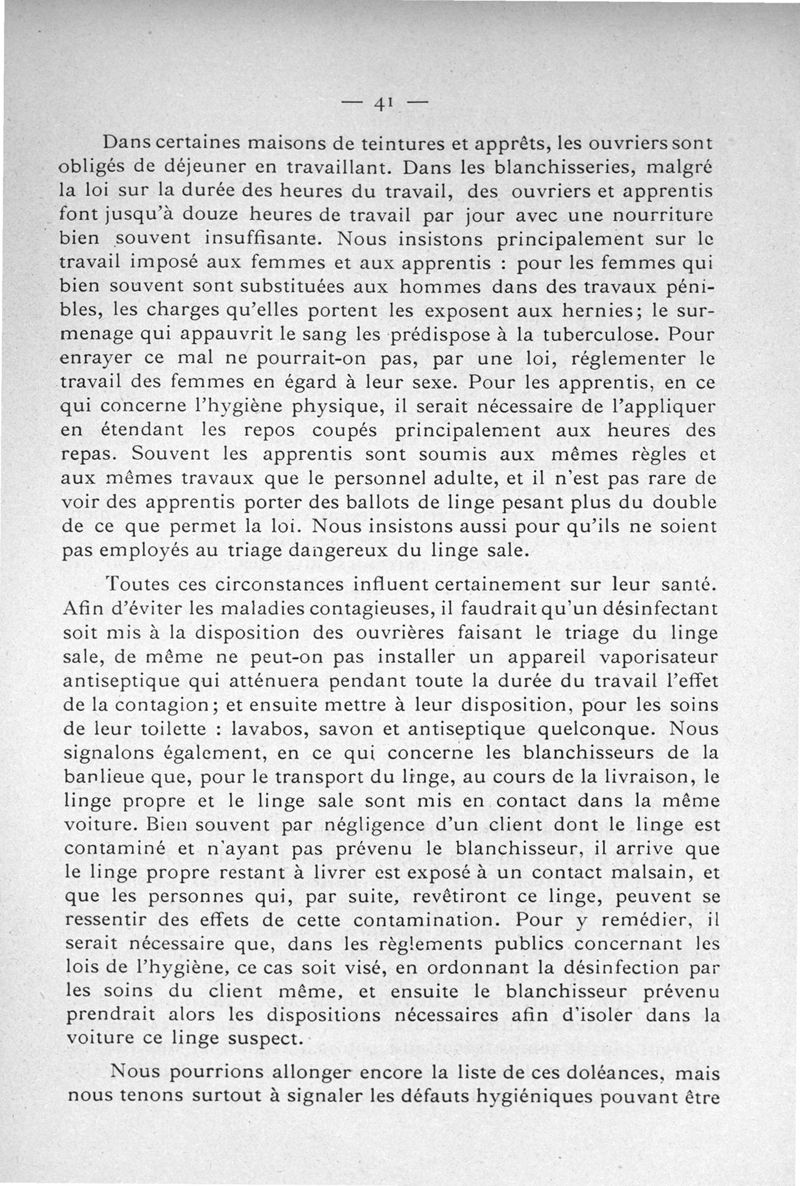 — 41 —

Dans certaines maisons de teintures et apprêts, les ouvriers sont obligés de déjeuner en travaillant. Dans les blanchisseries, malgré la loi sur la durée des heures du travail, des ouvriers et apprentis font jusqu'à douze heures de travail par jour avec une nourriture bien souvent insuffisante. Nous insistons principalement sur le travail imposé aux femmes et aux apprentis : pour les femmes qui bien souvent sont substituées aux hommes dans des travaux pénibles, les charges qu'elles portent les exposent aux hernies; le surmenage qui appauvrit le sang les prédispose à la tuberculose. Pour enrayer ce mal ne pourrait-on pas, par une loi, réglementer le travail des femmes en égard à leur sexe. Pour les apprentis, en ce qui concerne l'hygiène physique, il serait nécessaire de l'appliquer en étendant les repos coupés principalement aux heures des repas. Souvent les apprentis sont soumis aux mêmes règles et aux mêmes travaux que le personnel adulte, et il n'est pas rare de voir des apprentis porter des ballots de linge pesant plus du double de ce que permet la loi. Nous insistons aussi pour qu'ils ne soient pas employés au triage dangereux du linge sale.

Toutes ces circonstances influent certainement sur leur santé. Afin d'éviter les maladies contagieuses, il faudrait qu'un désinfectant soit mis à la disposition des ouvrières faisant le triage du linge sale, de même ne peut-on pas installer un appareil vaporisateur antiseptique qui atténuera pendant toute la durée du travail l'effet de la contagion; et ensuite mettre à leur disposition, pour les soins de leur toilette : lavabos, savon et antiseptique quelconque. Nous signalons également, en ce qui concerne les blanchisseurs de la banlieue que, pour le transport du linge, au cours de la livraison, le linge propre et le linge sale sont mis en contact dans la même voiture. Bien souvent par négligence d'un client dont le linge est contaminé et n'ayant pas prévenu le blanchisseur, il arrive que le linge propre restant à livrer est exposé à un contact malsain, et que les personnes qui, par suite, revêtiront ce linge, peuvent se ressentir des effets de cette contamination. Pour y remédier, il serait nécessaire que, dans les règlements publics concernant les lois de l'hygiène, ce cas soit visé, en ordonnant la désinfection par les soins du client même, et ensuite le blanchisseur prévenu prendrait alors les dispositions nécessaires afin d'isoler dans la voiture ce linge suspect.

Nous pourrions allonger encore la liste de ces doléances, mais nous tenons surtout à signaler les défauts hygiéniques pouvant être